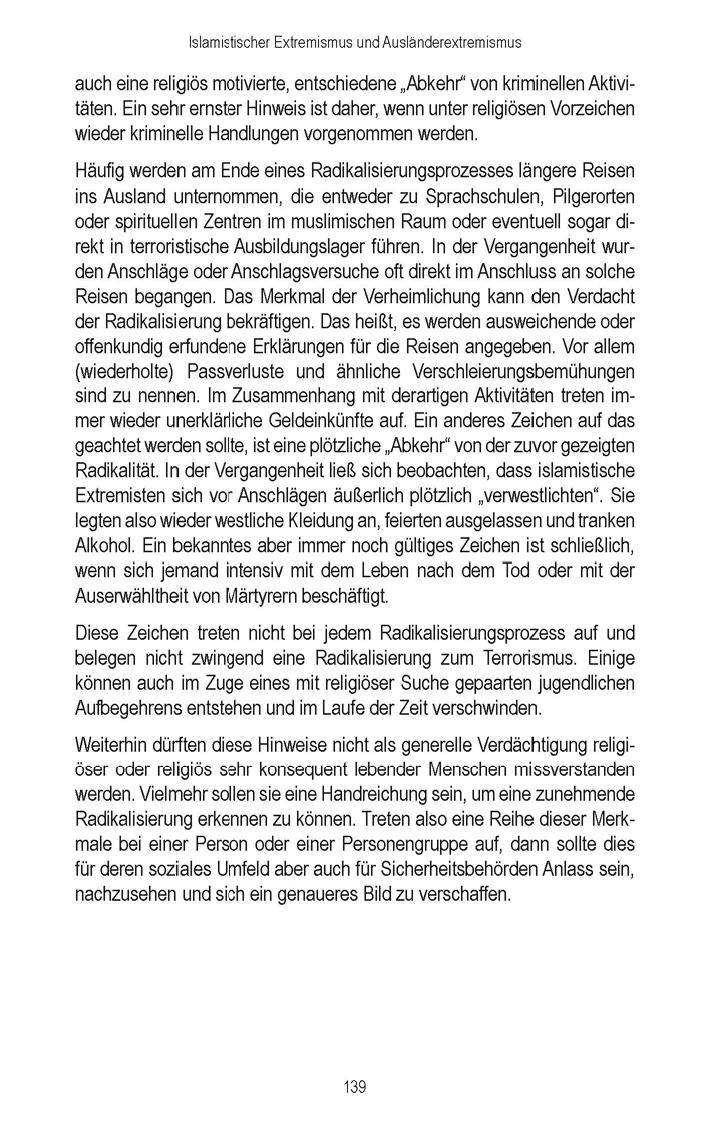 Islamistischer Extremismus und Ausländerextremismus

auch eine religiös motivierte, entschiedene „Abkehr“ von kriminellen Aktivitäten. Ein sehr ernster Hinweis ist daher, wenn unter religiösen Vorzeichen wieder kriminelle Handlungen vorgenommen werden.

Häufig werden am Ende eines Radikalisierungsprozesses längere Reisen ins Ausland unternommen, die entweder zu Sprachschulen, Pilgerorten oder spirituellen Zentren im muslimischen Raum oder eventuell sogar direkt in terroristische Ausbildungslager führen. In der Vergangenheit wurden Anschläge oder Anschlagsversuche oft direkt im Anschluss an solche Reisen begangen. Das Merkmal der Verheimlichung kann den Verdacht der Radikalisierung bekräftigen. Das heißt, es werden ausweichende oder offenkundig erfundene Erklärungen für die Reisen angegeben. Vor allem (wiederholte) Passverluste und ähnliche Verschleierungsbemühungen sind zu nennen. Im Zusammenhang mit derartigen Aktivitäten treten immer wieder unerklärliche Geldeinkünfte auf. Ein anderes Zeichen auf das geachtet werden sollte, ist eine plötzliche „Abkehr“ von der zuvor gezeigten Radikalität. In der Vergangenheit ließ sich beobachten, dass islamistische Extremisten sich vor Anschlägen äußerlich plötzlich „verwestlichten“. Sie legten also wieder westliche Kleidung an, feierten ausgelassen und tranken Alkohol. Ein bekanntes aber immer noch gültiges Zeichen ist schließlich, wenn sich jemand intensiv mit dem Leben nach dem Tod oder mit der Auserwähltheit von Märtyrern beschäftigt.

Diese Zeichen treten nicht bei jedem Radikalisierungsprozess auf und belegen nicht zwingend eine Radikalisierung zum Terrorismus. Einige können auch im Zuge eines mit religiöser Suche gepaarten jugendlichen Aufbegehrens entstehen und im Laufe der Zeit verschwinden.

Weiterhin dürften diese Hinweise nicht als generelle Verdächtigung religiöser oder religiös sehr konsequent lebender Menschen missverstanden werden. Vielmehr sollen sie eine Handreichung sein, um eine zunehmende Radikalisierung erkennen zu können. Treten also eine Reihe dieser Merkmale bei einer Person oder einer Personengruppe auf, dann sollte dies für deren soziales Umfeld aber auch für Sicherheitsbehörden Anlass sein, nachzusehen und sich ein genaueres Bild zu verschaffen.

139